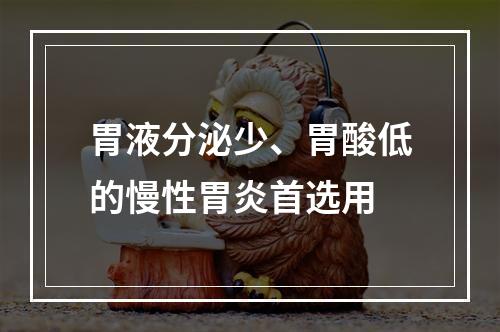 胃液分泌少、胃酸低的慢性胃炎首选用